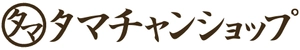 タマ タマチャンショップ